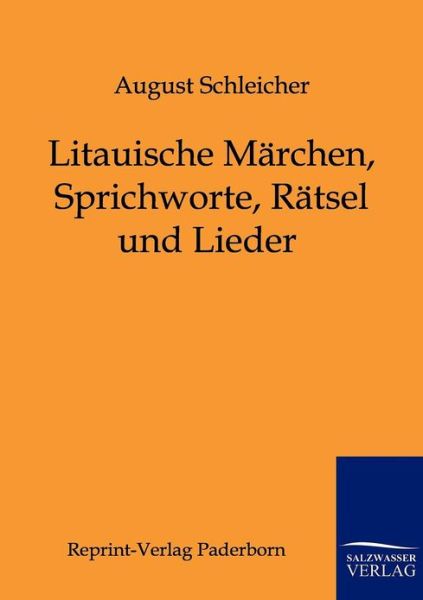 August Schleicher

Litauische Märchen, Sprichworte, Rätsel und Lieder

Reprint-Verlag Paderborn

SALZWASSER VERLAG